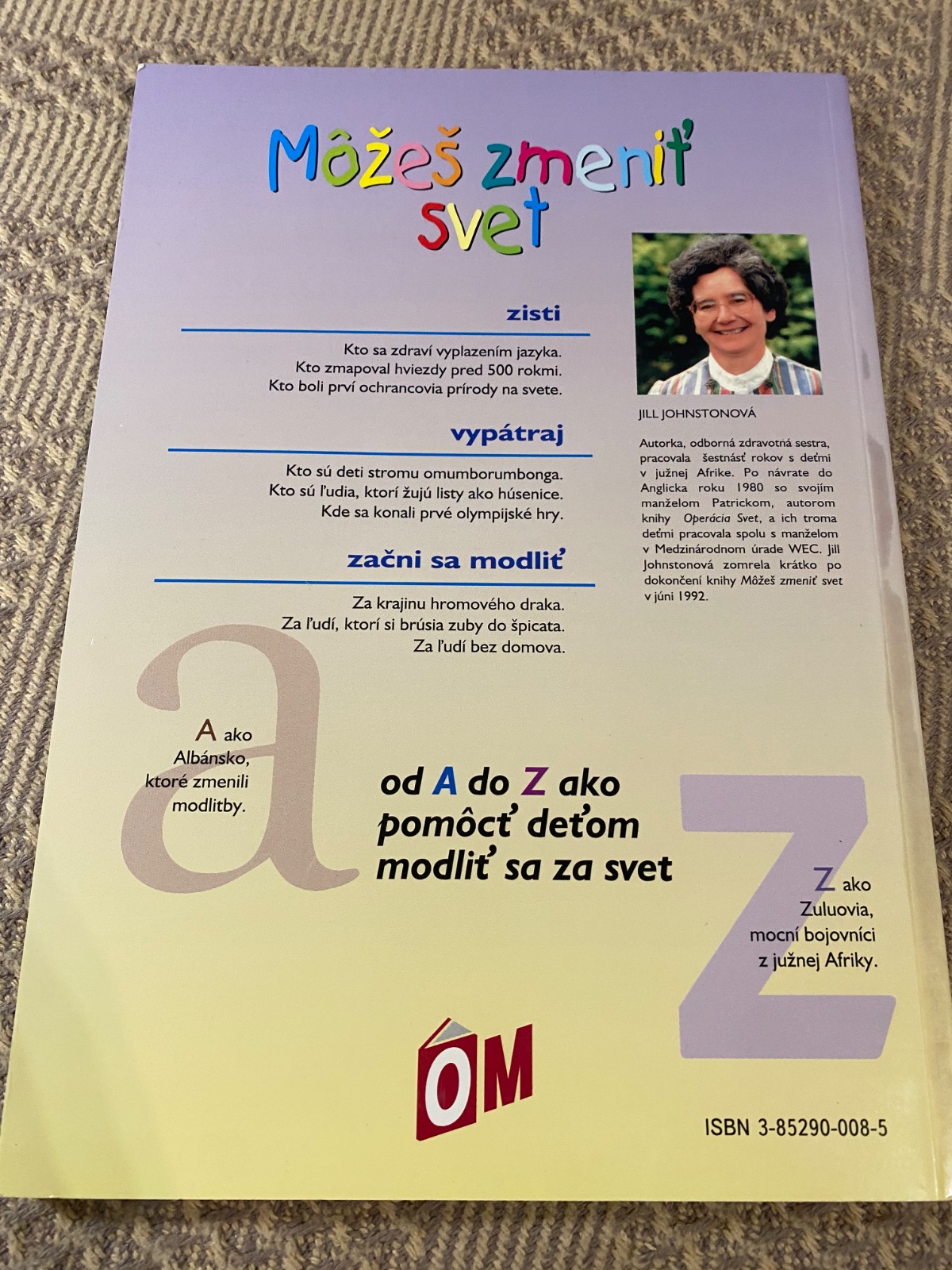 Môžeš zmeniť svet

zisti

Kto sa zdraví vyplazením jazyka.
Kto zmapoval hviezdy pred 500 rokmi.
Kto boli prví ochrancovia prírody na svete.

vypátraj

Kto sú deti stromu omumborumbonga.
Kto sú ľudia, ktorí žujú listy ako húsenice.
Kde sa konali prvé olympijské hry.

začni sa modliť

Za krajinu hromového draka.
Za ľudí, ktorí si brúsia zuby do špicata.
Za ľudí bez domova.

JILL JOHNSTONOVÁ

Autorka, odborná zdravotná sestra, pracovala šestnásť rokov s deťmi v južnej Afrike. Po návrate do Anglicka roku 1980 so svojím manželom Patrickom, autorom knihy Operácia Svet, a ich troma deťmi pracovala spolu s manželom v Medzinárodnom úrade WEC. Jill Johnstonová zomrela krátko po dokončení knihy Môžeš zmeniť svet v júni 1992.

a

A ako
Albánsko,
ktoré zmenili
modlitby.

od A do Z ako
pomôcť deťom
modliť sa za svet

Z

Z ako
Zuluovia,
mocní bojovníci
z južnej Afriky.

OM

ISBN 3-85290-008-5